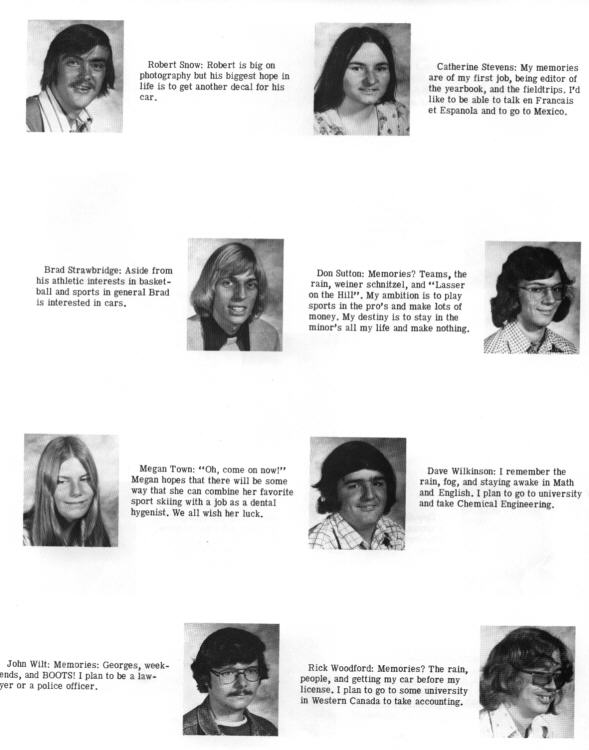 Robert Snow: Robert is big on photography but his biggest hope in life is to get another decal for his car.

Catherine Stevens: My memories are of my first job, being editor of the yearbook, and the fieldtrips. I'd like to be able to talk en Francais et Espanola and to go to Mexico.

Brad Strawbridge: Aside from his athletic interests in basketball and sports in general Brad is interested in cars.

Don Sutton: Memories? Teams, the rain, weiner schnitzel, and "Lasser on the Hill". My ambition is to play sports in the pro's and make lots of money. My destiny is to stay in the minor's all my life and make nothing.

Megan Town: "Oh, come on now!" Megan hopes that there will be some way that she can combine her favorite sport skiing with a job as a dental hygenist. We all wish her luck.

Dave Wilkinson: I remember the rain, fog, and staying awake in Math and English. I plan to go to university and take Chemical Engineering.

John Wilt: Memories: Georges, weekends, and BOOTS! I plan to be a lawyer or a police officer.

Rick Woodford: Memories? The rain, people, and getting my car before my license. I plan to go to some university in Western Canada to take accounting.